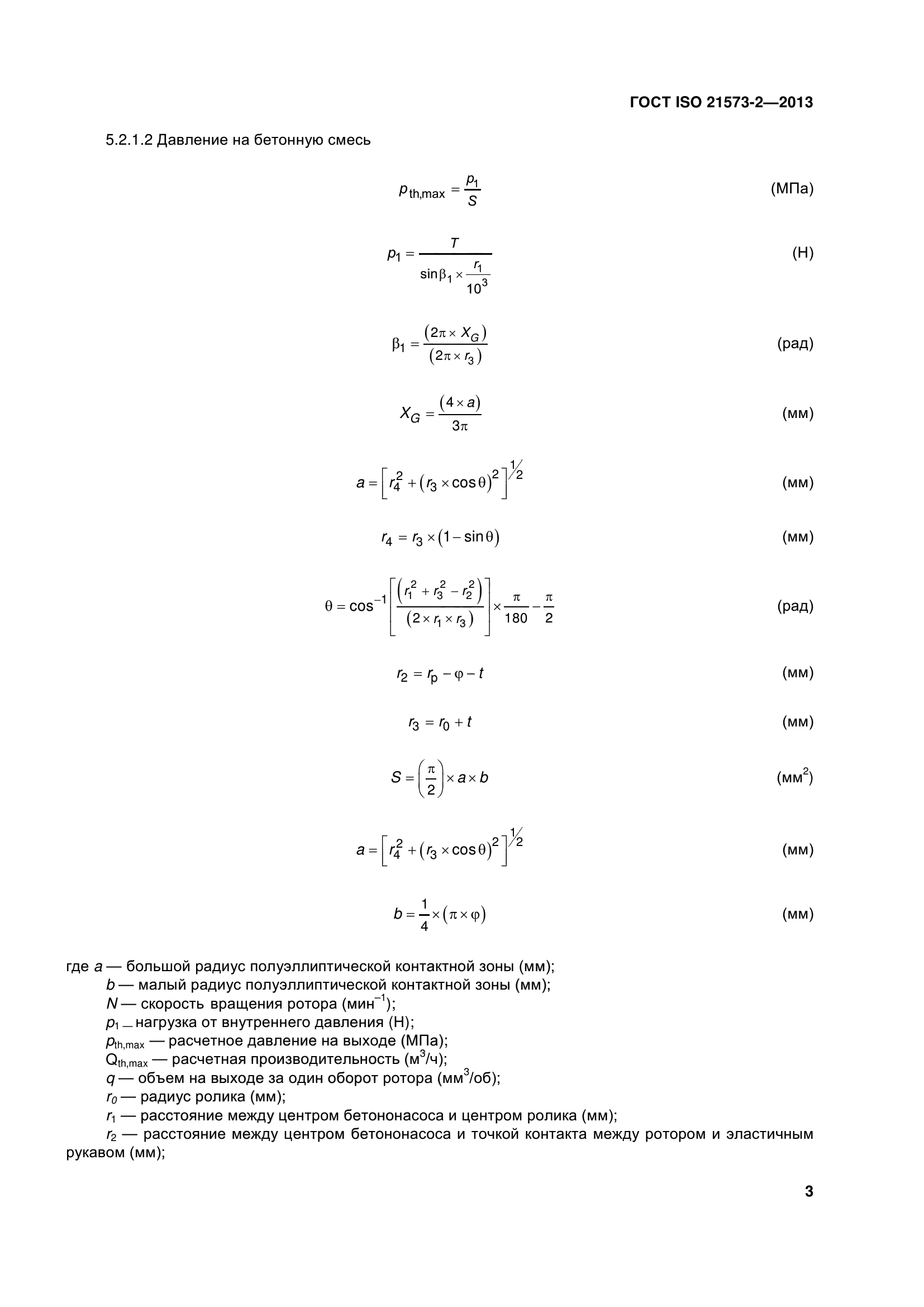 ГОСТ ISO 21573-2—2013

5.2.1.2 Давление на бетонную смесь

$p_{th,max} = \frac{p_1}{S}$ (МПа)

$p_1 = \frac{T}{\sin\beta_1 \times \frac{r_1}{10^3}}$ (Н)

$\beta_1 = \frac{(2\pi \times X_G)}{(2\pi \times r_3)}$ (рад)

$X_G = \frac{(4 \times a)}{3\pi}$ (мм)

$a = \left[r_4^2 + (r_3 \times \cos\theta)^2\right]^{1/2}$ (мм)

$r_4 = r_3 \times (1 - \sin\theta)$ (мм)

$\theta = \cos^{-1}\left[\frac{(r_1^2 + r_3^2 - r_2^2)}{(2 \times r_1 \times r_3)}\right] \times \frac{\pi}{180} - \frac{\pi}{2}$ (рад)

$r_2 = r_p - \varphi - t$ (мм)

$r_3 = r_0 + t$ (мм)

$S = \left(\frac{\pi}{2}\right) \times a \times b$ (мм$^2$)

$a = \left[r_4^2 + (r_3 \times \cos\theta)^2\right]^{1/2}$ (мм)

$b = \frac{1}{4} \times (\pi \times \varphi)$ (мм)

где $a$ — большой радиус полуэллиптической контактной зоны (мм);
$b$ — малый радиус полуэллиптической контактной зоны (мм);
$N$ — скорость вращения ротора (мин$^{-1}$);
$p_1$ — нагрузка от внутреннего давления (Н);
$p_{th,max}$ — расчетное давление на выходе (МПа);
$Q_{th,max}$ — расчетная производительность (м$^3$/ч);
$q$ — объем на выходе за один оборот ротора (мм$^3$/об);
$r_0$ — радиус ролика (мм);
$r_1$ — расстояние между центром бетононасоса и центром ролика (мм);
$r_2$ — расстояние между центром бетононасоса и точкой контакта между ротором и эластичным рукавом (мм);

3